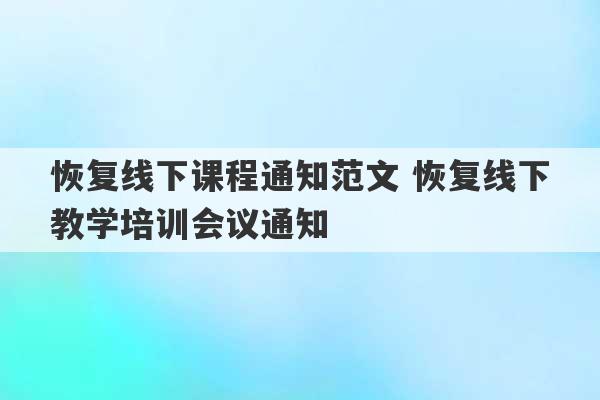 恢复线下课程通知范文 恢复线下教学培训会议通知